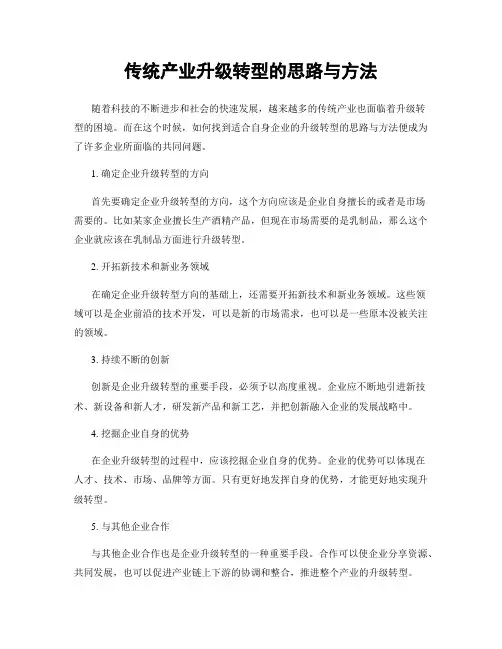 传统产业升级转型的思路与方法

随着科技的不断进步和社会的快速发展，越来越多的传统产业也面临着升级转型的困境。而在这个时候，如何找到适合自身企业的升级转型的思路与方法便成为了许多企业所面临的共同问题。

1. 确定企业升级转型的方向

首先要确定企业升级转型的方向，这个方向应该是企业自身擅长的或者是市场需要的。比如某家企业擅长生产酒精产品，但现在市场需要的是乳制品，那么这个企业就应该在乳制品方面进行升级转型。

2. 开拓新技术和新业务领域

在确定企业升级转型方向的基础上，还需要开拓新技术和新业务领域。这些领域可以是企业前沿的技术开发，可以是新的市场需求，也可以是一些原本没被关注的领域。

3. 持续不断的创新

创新是企业升级转型的重要手段，必须予以高度重视。企业应不断地引进新技术、新设备和新人才，研发新产品和新工艺，并把创新融入企业的发展战略中。

4. 挖掘企业自身的优势

在企业升级转型的过程中，应该挖掘企业自身的优势。企业的优势可以体现在人才、技术、市场、品牌等方面。只有更好地发挥自身的优势，才能更好地实现升级转型。

5. 与其他企业合作

与其他企业合作也是企业升级转型的一种重要手段。合作可以使企业分享资源、共同发展，也可以促进产业链上下游的协调和整合，推进整个产业的升级转型。